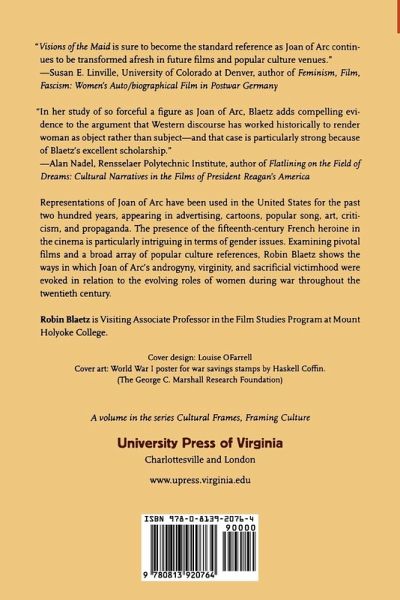 "Visions of the Maid is sure to become the standard reference as Joan of Arc continues to be transformed afresh in future films and popular culture venues."
—Susan E. Linville, University of Colorado at Denver, author of Feminism, Film, Fascism: Women's Auto/biographical Film in Postwar Germany

"In her study of so forceful a figure as Joan of Arc, Blaetz adds compelling evidence to the argument that Western discourse has worked historically to render woman as object rather than subject—and that case is particularly strong because of Blaetz's excellent scholarship."
—Alan Nadel, Rensselaer Polytechnic Institute, author of Flatlining on the Field of Dreams: Cultural Narratives in the Films of President Reagan's America

Representations of Joan of Arc have been used in the United States for the past two hundred years, appearing in advertising, cartoons, popular song, art, criticism, and propaganda. The presence of the fifteenth-century French heroine in the cinema is particularly intriguing in terms of gender issues. Examining pivotal films and a broad array of popular culture references, Robin Blaetz shows the ways in which Joan of Arc's androgyny, virginity, and sacrificial victimhood were evoked in relation to the evolving roles of women during war throughout the twentieth century.

Robin Blaetz is Visiting Associate Professor in the Film Studies Program at Mount Holyoke College.

Cover design: Louise OFarrell
Cover art: World War I poster for war savings stamps by Haskell Coffin.
(The George C. Marshall Research Foundation)

A volume in the series Cultural Frames, Framing Culture

University Press of Virginia
Charlottesville and London

www.upress.virginia.edu

ISBN 978-0-8139-2076-4
90000
9 780813 920764